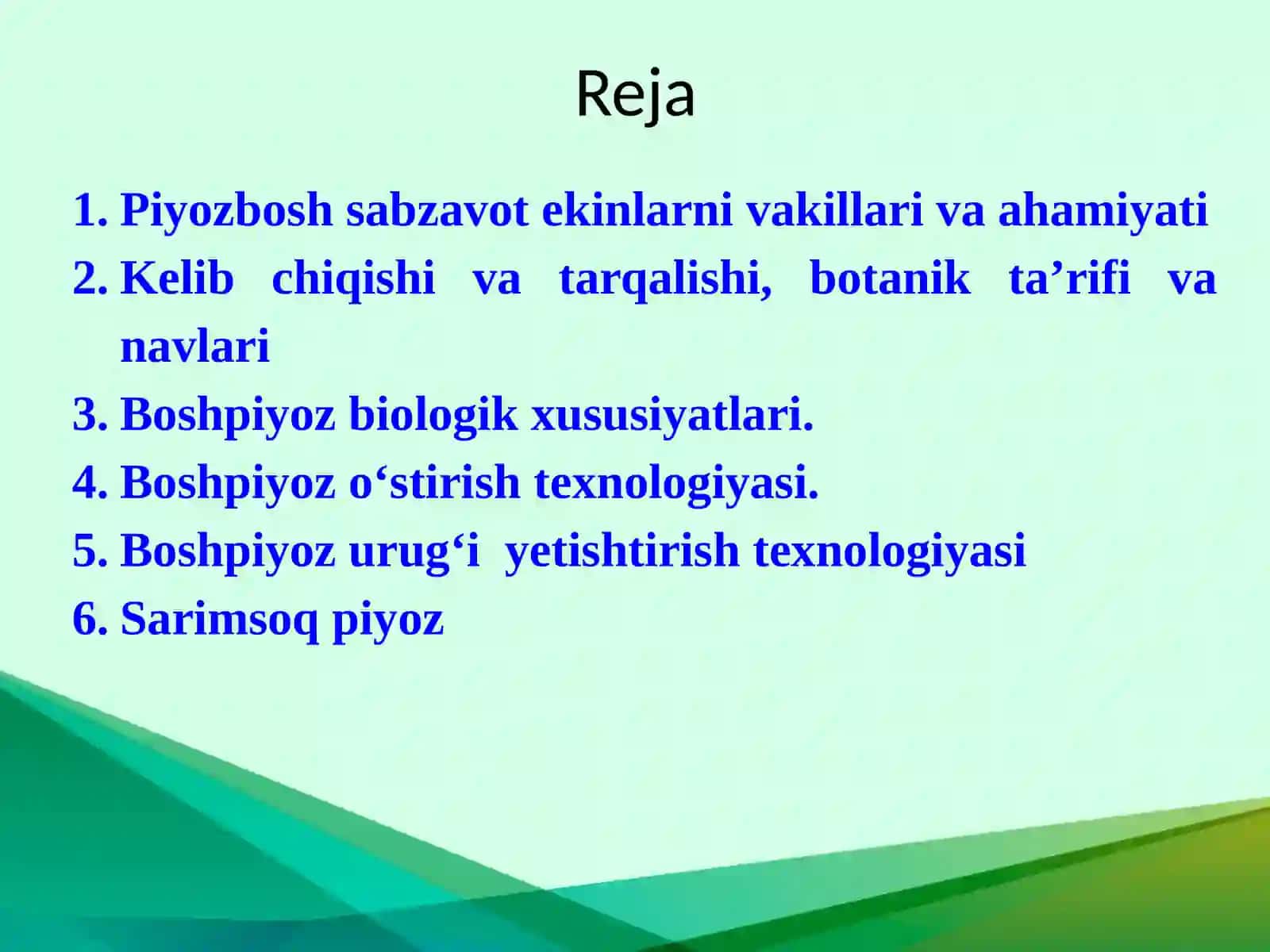 Reja

1. Piyozbosh sabzavot ekinlarni vakillari va ahamiyati
2. Kelib chiqishi va tarqalishi, botanik ta’rifi va navlari
3. Boshpiyoz biologik xususiyatlari.
4. Boshpiyoz o‘stirish texnologiyasi.
5. Boshpiyoz urug‘i  yetishtirish texnologiyasi
6. Sarimsoq piyoz